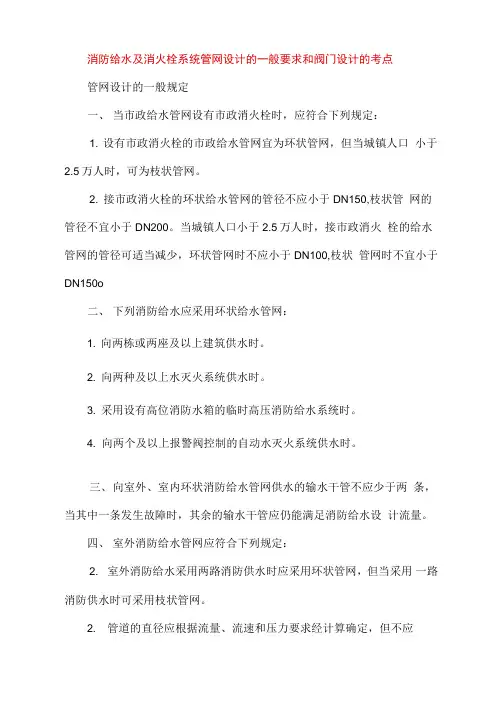 消防给水及消火栓系统管网设计的一般要求和阀门设计的考点

管网设计的一般规定

一、 当市政给水管网设有市政消火栓时，应符合下列规定：

1. 设有市政消火栓的市政给水管网宜为环状管网，但当城镇人口 小于 2.5 万人时，可为枝状管网。

2. 接市政消火栓的环状给水管网的管径不应小于 DN150,枝状管 网的管径不宜小于 DN200。当城镇人口小于 2.5 万人时，接市政消火 栓的给水管网的管径可适当减少，环状管网时不应小于 DN100,枝状 管网时不宜小于 DN150o

二、 下列消防给水应采用环状给水管网：

1. 向两栋或两座及以上建筑供水时。

2. 向两种及以上水灭火系统供水时。

3. 采用设有高位消防水箱的临时高压消防给水系统时。

4. 向两个及以上报警阀控制的自动水灭火系统供水时。

三、向室外、室内环状消防给水管网供水的输水干管不应少于两 条，当其中一条发生故障时，其余的输水干管应仍能满足消防给水设 计流量。

四、 室外消防给水管网应符合下列规定：

2. 室外消防给水采用两路消防供水时应采用环状管网，但当采用 一路消防供水时可采用枝状管网。

2. 管道的直径应根据流量、流速和压力要求经计算确定，但不应